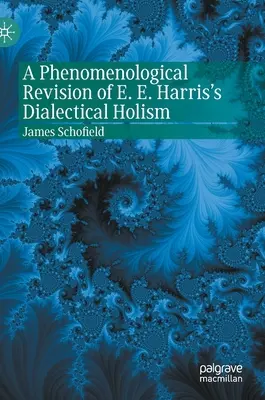 A Phenomenological Revision of E. E. Harris's Dialectical Holism

James Schofield

palgrave macmillan